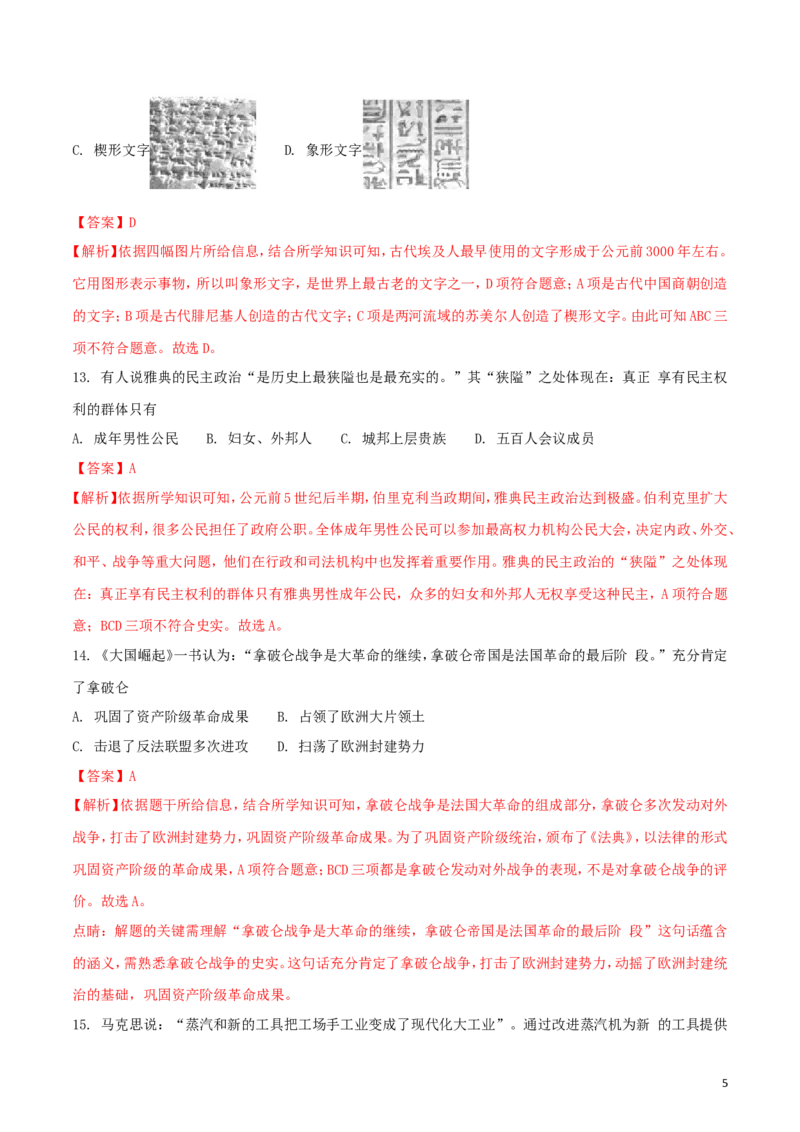 C. 楔形文字　　D. 象形文字

【答案】D

【解析】依据四幅图片所给信息，结合所学知识可知，古代埃及人最早使用的文字形成于公元前3000年左右。它用图形表示事物，所以叫象形文字，是世界上最古老的文字之一，D项符合题意；A项是古代中国商朝创造的文字；B项是古代腓尼基人创造的古代文字；C项是两河流域的苏美尔人创造了楔形文字。由此可知ABC三项不符合题意。故选D。

13. 有人说雅典的民主政治“是历史上最狭隘也是最充实的。”其“狭隘”之处体现在：真正 享有民主权利的群体只有

A. 成年男性公民　　B. 妇女、外邦人　　C. 城邦上层贵族　　D. 五百人会议成员

【答案】A

【解析】依据所学知识可知，公元前5世纪后半期，伯里克利当政期间，雅典民主政治达到极盛。伯利克里扩大公民的权利，很多公民担任了政府公职。全体成年男性公民可以参加最高权力机构公民大会，决定内政、外交、和平、战争等重大问题，他们在行政和司法机构中也发挥着重要作用。雅典的民主政治的“狭隘”之处体现在：真正享有民主权利的群体只有雅典男性成年公民，众多的妇女和外邦人无权享受这种民主，A项符合题意；BCD三项不符合史实。故选A。

14. 《大国崛起》一书认为：“拿破仑战争是大革命的继续，拿破仑帝国是法国革命的最后阶 段。”充分肯定了拿破仑

A. 巩固了资产阶级革命成果　　B. 占领了欧洲大片领土

C. 击退了反法联盟多次进攻　　D. 扫荡了欧洲封建势力

【答案】A

【解析】依据题干所给信息，结合所学知识可知，拿破仑战争是法国大革命的组成部分，拿破仑多次发动对外战争，打击了欧洲封建势力，巩固资产阶级革命成果。为了巩固资产阶级统治，颁布了《法典》，以法律的形式巩固资产阶级的革命成果，A项符合题意；BCD三项都是拿破仑发动对外战争的表现，不是对拿破仑战争的评价。故选A。

点睛：解题的关键需理解“拿破仑战争是大革命的继续，拿破仑帝国是法国革命的最后阶 段”这句话蕴含的涵义，需熟悉拿破仑战争的史实。这句话充分肯定了拿破仑战争，打击了欧洲封建势力，动摇了欧洲封建统治的基础，巩固资产阶级革命成果。

15. 马克思说：“蒸汽和新的工具把工场手工业变成了现代化大工业”。通过改进蒸汽机为新 的工具提供

5